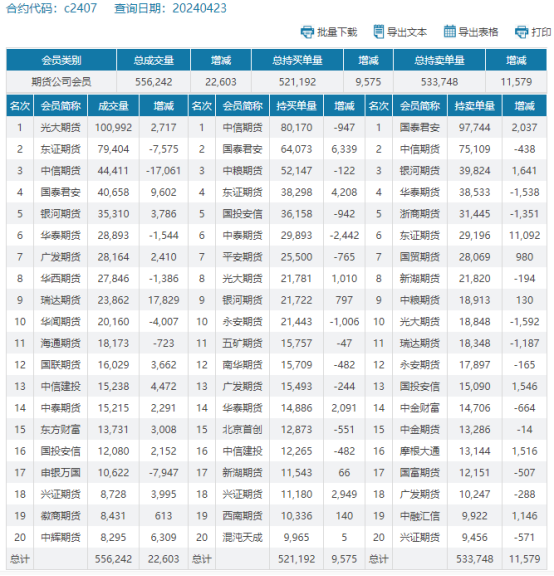 合约代码：c2407　查询日期：20240423

批量下载　导出文本　导出表格　打印

| 会员类别 | 总成交量 | 增减 | 总持买单量 | 增减 | 总持卖单量 | 增减 |
|---|---|---|---|---|---|---|
| 期货公司会员 | 556,242 | 22,603 | 521,192 | 9,575 | 533,748 | 11,579 |

| 名次 | 会员简称 | 成交量 | 增减 | 名次 | 会员简称 | 持买单量 | 增减 | 名次 | 会员简称 | 持卖单量 | 增减 |
|---|---|---|---|---|---|---|---|---|---|---|---|
| 1 | 光大期货 | 100,992 | 2,717 | 1 | 中信期货 | 80,170 | -947 | 1 | 国泰君安 | 97,744 | 2,037 |
| 2 | 东证期货 | 79,404 | -7,575 | 2 | 国泰君安 | 64,073 | 6,339 | 2 | 中信期货 | 75,109 | -438 |
| 3 | 中信期货 | 44,411 | -17,061 | 3 | 中粮期货 | 52,147 | -122 | 3 | 银河期货 | 39,824 | 1,641 |
| 4 | 国泰君安 | 40,658 | 9,602 | 4 | 东证期货 | 38,298 | 4,208 | 4 | 华泰期货 | 38,533 | -1,538 |
| 5 | 银河期货 | 35,310 | 3,786 | 5 | 国投安信 | 36,158 | -942 | 5 | 浙商期货 | 31,445 | -1,351 |
| 6 | 华泰期货 | 28,893 | -1,544 | 6 | 中泰期货 | 29,893 | -2,442 | 6 | 东证期货 | 29,196 | 11,092 |
| 7 | 广发期货 | 28,164 | 2,410 | 7 | 平安期货 | 25,500 | -765 | 7 | 国贸期货 | 28,069 | 980 |
| 8 | 华西期货 | 27,846 | -1,386 | 8 | 光大期货 | 21,781 | 1,010 | 8 | 新湖期货 | 21,820 | -194 |
| 9 | 瑞达期货 | 23,862 | 17,829 | 9 | 银河期货 | 21,722 | 797 | 9 | 中粮期货 | 18,913 | 130 |
| 10 | 华闻期货 | 20,160 | -4,007 | 10 | 永安期货 | 21,443 | -1,006 | 10 | 光大期货 | 18,848 | -1,592 |
| 11 | 海通期货 | 18,173 | -723 | 11 | 五矿期货 | 15,757 | -47 | 11 | 瑞达期货 | 18,348 | -1,187 |
| 12 | 国联期货 | 16,029 | 3,662 | 12 | 南华期货 | 15,709 | -482 | 12 | 永安期货 | 17,897 | -165 |
| 13 | 中信建投 | 15,238 | 4,472 | 13 | 广发期货 | 15,493 | -244 | 13 | 国投安信 | 15,090 | 1,546 |
| 14 | 中泰期货 | 15,215 | 2,291 | 14 | 华泰期货 | 14,886 | 2,091 | 14 | 中金财富 | 14,706 | -664 |
| 15 | 东方财富 | 13,731 | 3,008 | 15 | 北京首创 | 12,873 | -551 | 15 | 中金期货 | 13,286 | -14 |
| 16 | 国投安信 | 12,080 | 2,152 | 16 | 中信建投 | 12,265 | -482 | 16 | 摩根大通 | 13,144 | 1,516 |
| 17 | 申银万国 | 10,622 | -7,947 | 17 | 新湖期货 | 11,543 | 66 | 17 | 国富期货 | 12,151 | -507 |
| 18 | 兴证期货 | 8,728 | 3,995 | 18 | 兴证期货 | 11,180 | 2,949 | 18 | 广发期货 | 10,247 | -288 |
| 19 | 徽商期货 | 8,431 | 613 | 19 | 西南期货 | 10,336 | 140 | 19 | 中融汇信 | 9,922 | 1,146 |
| 20 | 中辉期货 | 8,295 | 6,309 | 20 | 混沌天成 | 9,965 | 5 | 20 | 兴证期货 | 9,456 | -571 |
| 总计 | | 556,242 | 22,603 | 总计 | | 521,192 | 9,575 | 总计 | | 533,748 | 11,579 |